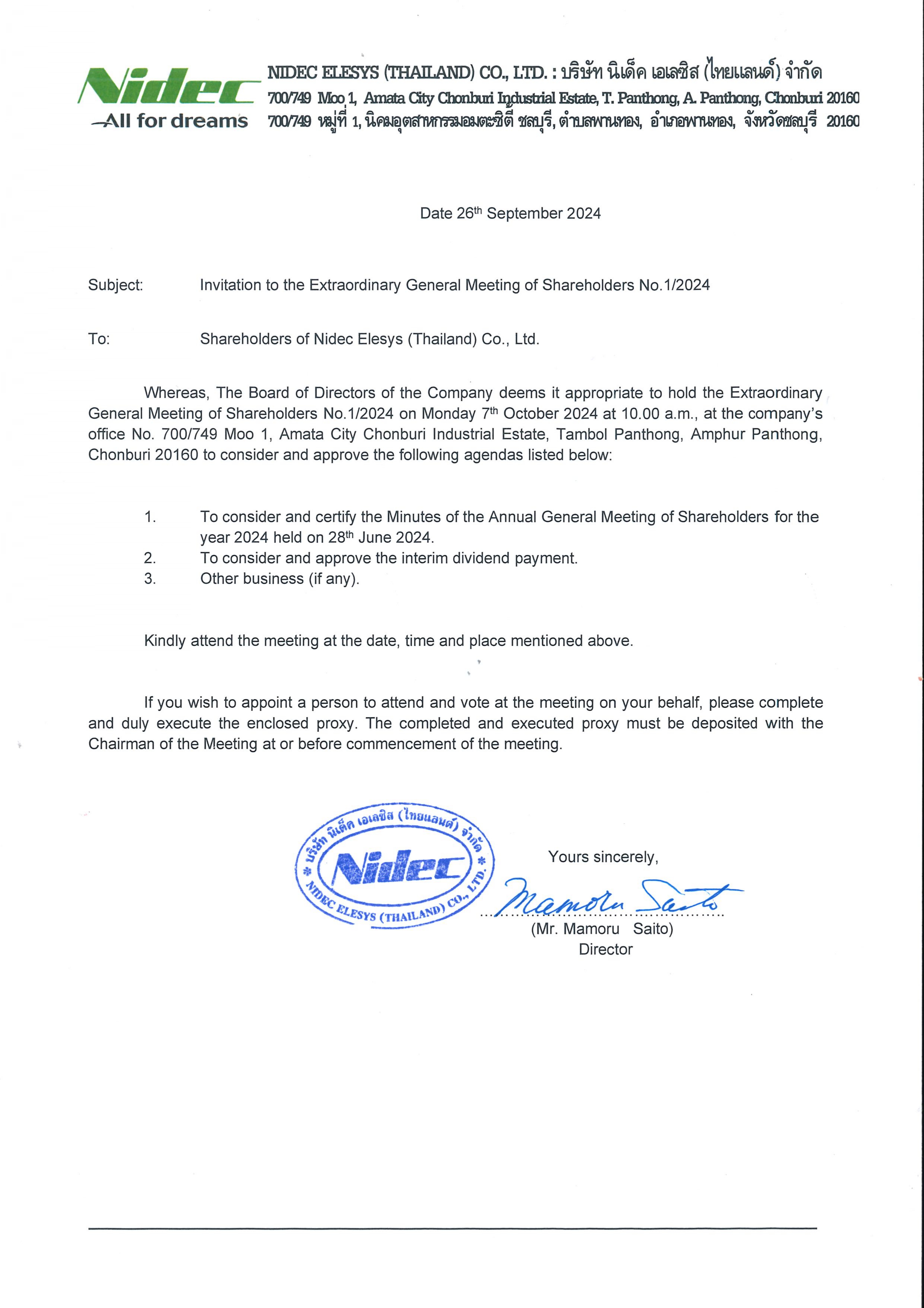 Nidec
All for dreams

NIDEC ELESYS (THAILAND) CO., LTD. : บริษัท นิเด็ค เอเลซิส (ไทยแลนด์) จำกัด
700/749 Moo 1, Amata City Chonburi Industrial Estate, T. Panthong, A. Panthong, Chonburi 20160
700/749 หมู่ที่ 1, นิคมอุตสาหกรรมอมตะซิตี้ ชลบุรี, ตำบลพานทอง, อำเภอพานทอง, จังหวัดชลบุรี 20160

Date 26$^{th}$ September 2024

Subject: Invitation to the Extraordinary General Meeting of Shareholders No.1/2024

To: Shareholders of Nidec Elesys (Thailand) Co., Ltd.

Whereas, The Board of Directors of the Company deems it appropriate to hold the Extraordinary General Meeting of Shareholders No.1/2024 on Monday 7$^{th}$ October 2024 at 10.00 a.m., at the company's office No. 700/749 Moo 1, Amata City Chonburi Industrial Estate, Tambol Panthong, Amphur Panthong, Chonburi 20160 to consider and approve the following agendas listed below:

1. To consider and certify the Minutes of the Annual General Meeting of Shareholders for the year 2024 held on 28$^{th}$ June 2024.
2. To consider and approve the interim dividend payment.
3. Other business (if any).

Kindly attend the meeting at the date, time and place mentioned above.

If you wish to appoint a person to attend and vote at the meeting on your behalf, please complete and duly execute the enclosed proxy. The completed and executed proxy must be deposited with the Chairman of the Meeting at or before commencement of the meeting.

บริษัท นิเด็ค เอเลซิส (ไทยแลนด์) จำกัด
Nidec
NIDEC ELESYS (THAILAND) CO., LTD.

Yours sincerely,
Mamoru Saito
(Mr. Mamoru Saito)
Director